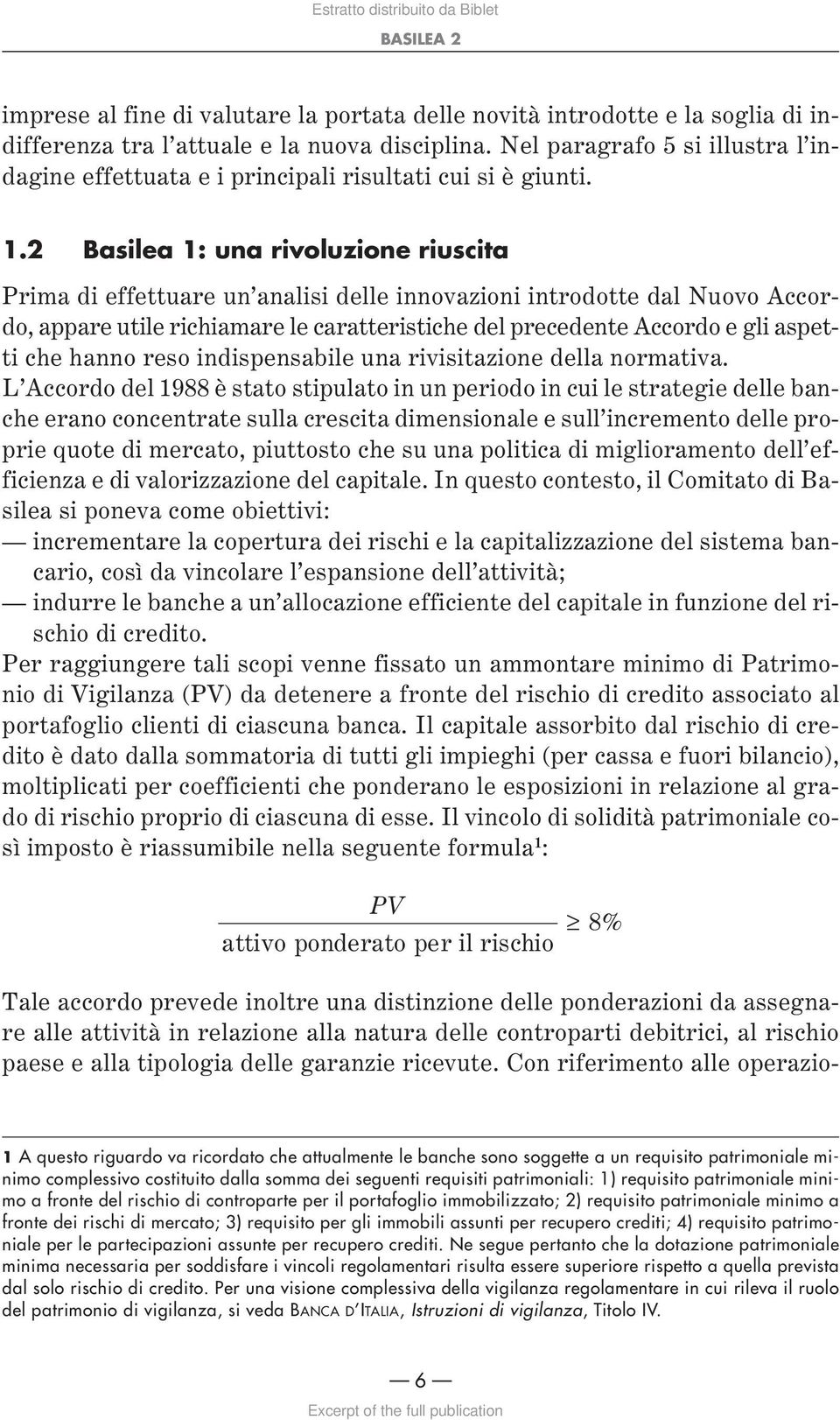 Estratto distribuito da Biblet
BASILEA 2

imprese al fine di valutare la portata delle novità introdotte e la soglia di indifferenza tra l'attuale e la nuova disciplina. Nel paragrafo 5 si illustra l'indagine effettuata e i principali risultati cui si è giunti.

1.2 Basilea 1: una rivoluzione riuscita

Prima di effettuare un'analisi delle innovazioni introdotte dal Nuovo Accordo, appare utile richiamare le caratteristiche del precedente Accordo e gli aspetti che hanno reso indispensabile una rivisitazione della normativa.
L'Accordo del 1988 è stato stipulato in un periodo in cui le strategie delle banche erano concentrate sulla crescita dimensionale e sull'incremento delle proprie quote di mercato, piuttosto che su una politica di miglioramento dell'efficienza e di valorizzazione del capitale. In questo contesto, il Comitato di Basilea si poneva come obiettivi:
— incrementare la copertura dei rischi e la capitalizzazione del sistema bancario, così da vincolare l'espansione dell'attività;
— indurre le banche a un'allocazione efficiente del capitale in funzione del rischio di credito.
Per raggiungere tali scopi venne fissato un ammontare minimo di Patrimonio di Vigilanza (PV) da detenere a fronte del rischio di credito associato al portafoglio clienti di ciascuna banca. Il capitale assorbito dal rischio di credito è dato dalla sommatoria di tutti gli impieghi (per cassa e fuori bilancio), moltiplicati per coefficienti che ponderano le esposizioni in relazione al grado di rischio proprio di ciascuna di esse. Il vincolo di solidità patrimoniale così imposto è riassumibile nella seguente formula¹:

$\frac{PV}{\text{attivo ponderato per il rischio}} \geq 8\%$

Tale accordo prevede inoltre una distinzione delle ponderazioni da assegnare alle attività in relazione alla natura delle controparti debitrici, al rischio paese e alla tipologia delle garanzie ricevute. Con riferimento alle operazio-

1 A questo riguardo va ricordato che attualmente le banche sono soggette a un requisito patrimoniale minimo complessivo costituito dalla somma dei seguenti requisiti patrimoniali: 1) requisito patrimoniale minimo a fronte del rischio di controparte per il portafoglio immobilizzato; 2) requisito patrimoniale minimo a fronte dei rischi di mercato; 3) requisito per gli immobili assunti per recupero crediti; 4) requisito patrimoniale per le partecipazioni assunte per recupero crediti. Ne segue pertanto che la dotazione patrimoniale minima necessaria per soddisfare i vincoli regolamentari risulta essere superiore rispetto a quella prevista dal solo rischio di credito. Per una visione complessiva della vigilanza regolamentare in cui rileva il ruolo del patrimonio di vigilanza, si veda BANCA D'ITALIA, Istruzioni di vigilanza, Titolo IV.

— 6 —
Excerpt of the full publication